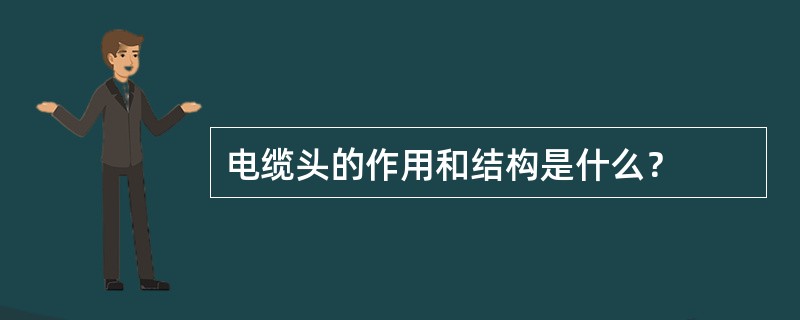 电缆头的作用和结构是什么？